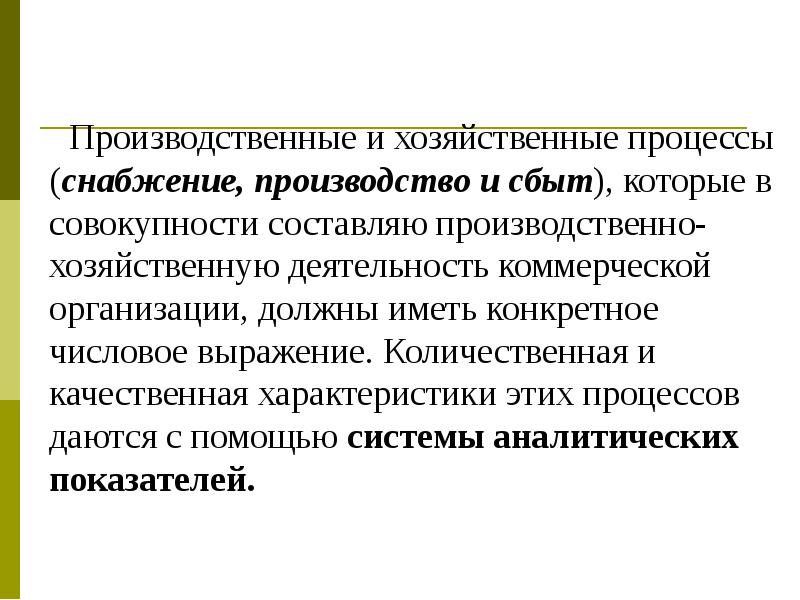 Производственные и хозяйственные процессы (снабжение, производство и сбыт), которые в совокупности составляю производственно-хозяйственную деятельность коммерческой организации, должны иметь конкретное числовое выражение. Количественная и качественная характеристики этих процессов даются с помощью системы аналитических показателей.